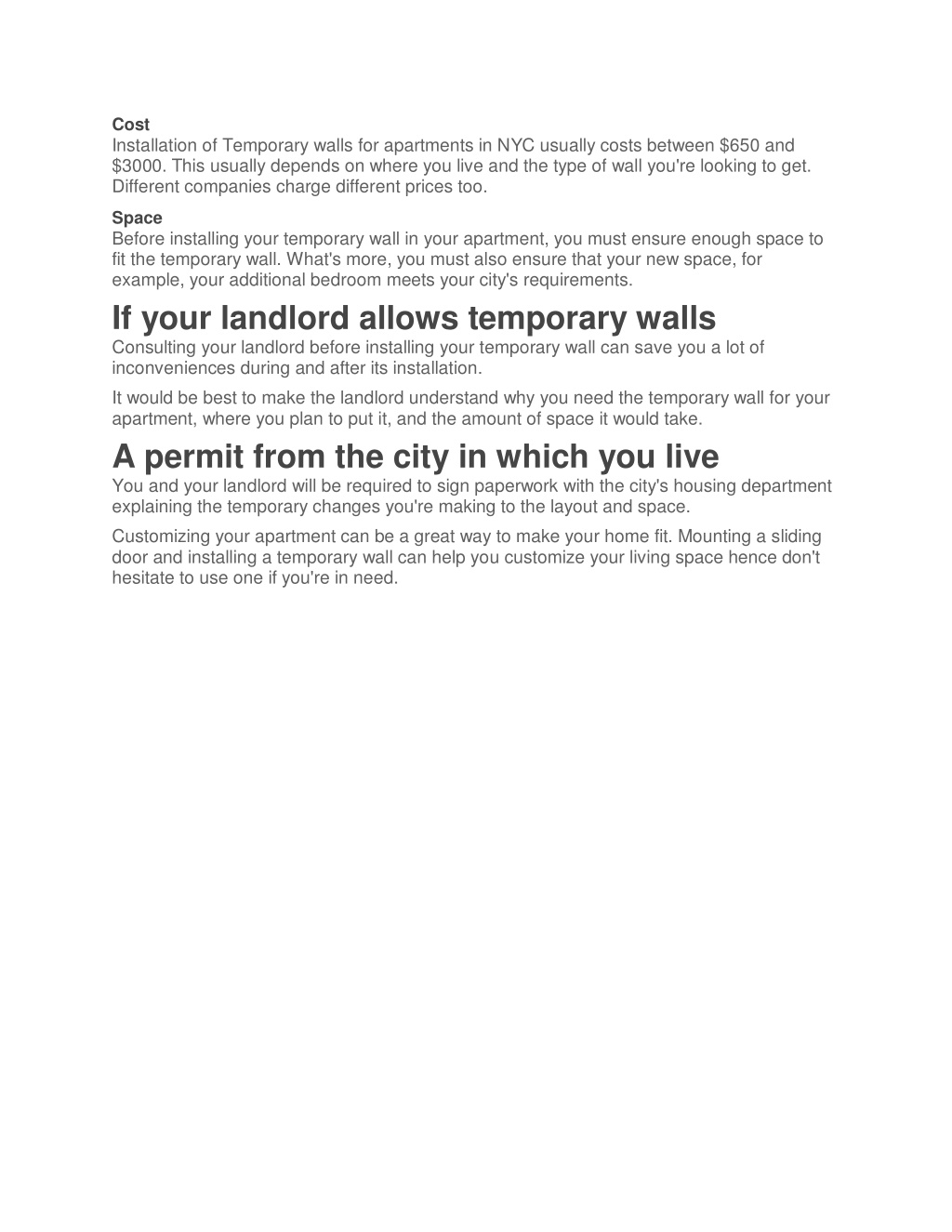 Cost
Installation of Temporary walls for apartments in NYC usually costs between \$650 and \$3000. This usually depends on where you live and the type of wall you're looking to get. Different companies charge different prices too.

Space
Before installing your temporary wall in your apartment, you must ensure enough space to fit the temporary wall. What's more, you must also ensure that your new space, for example, your additional bedroom meets your city's requirements.

If your landlord allows temporary walls
Consulting your landlord before installing your temporary wall can save you a lot of inconveniences during and after its installation.

It would be best to make the landlord understand why you need the temporary wall for your apartment, where you plan to put it, and the amount of space it would take.

A permit from the city in which you live
You and your landlord will be required to sign paperwork with the city's housing department explaining the temporary changes you're making to the layout and space.

Customizing your apartment can be a great way to make your home fit. Mounting a sliding door and installing a temporary wall can help you customize your living space hence don't hesitate to use one if you're in need.